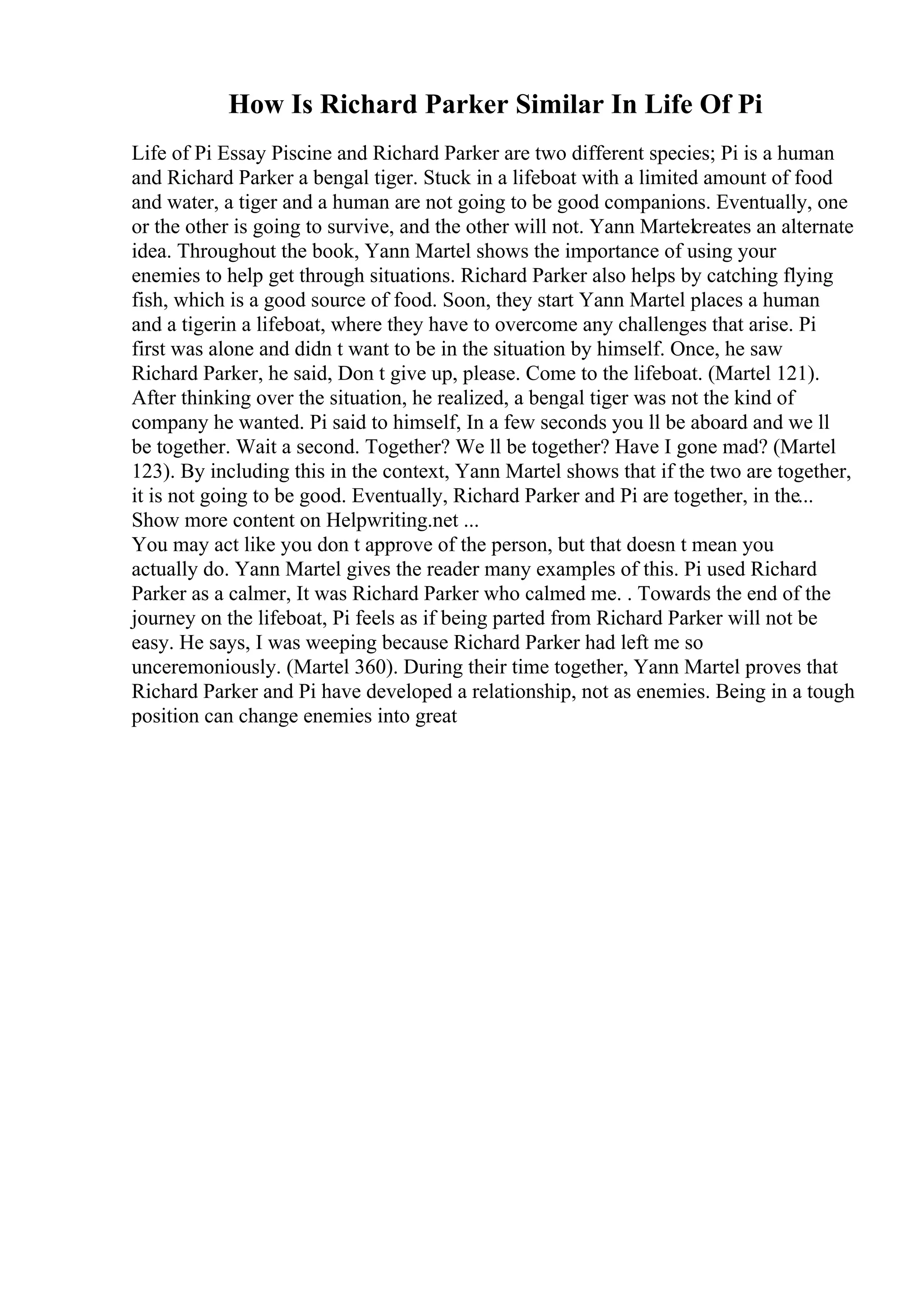 How Is Richard Parker Similar In Life Of Pi

Life of Pi Essay Piscine and Richard Parker are two different species; Pi is a human and Richard Parker a bengal tiger. Stuck in a lifeboat with a limited amount of food and water, a tiger and a human are not going to be good companions. Eventually, one or the other is going to survive, and the other will not. Yann Martelcreates an alternate idea. Throughout the book, Yann Martel shows the importance of using your enemies to help get through situations. Richard Parker also helps by catching flying fish, which is a good source of food. Soon, they start Yann Martel places a human and a tigerin a lifeboat, where they have to overcome any challenges that arise. Pi first was alone and didn t want to be in the situation by himself. Once, he saw Richard Parker, he said, Don t give up, please. Come to the lifeboat. (Martel 121). After thinking over the situation, he realized, a bengal tiger was not the kind of company he wanted. Pi said to himself, In a few seconds you ll be aboard and we ll be together. Wait a second. Together? We ll be together? Have I gone mad? (Martel 123). By including this in the context, Yann Martel shows that if the two are together, it is not going to be good. Eventually, Richard Parker and Pi are together, in the... Show more content on Helpwriting.net ...
You may act like you don t approve of the person, but that doesn t mean you actually do. Yann Martel gives the reader many examples of this. Pi used Richard Parker as a calmer, It was Richard Parker who calmed me. . Towards the end of the journey on the lifeboat, Pi feels as if being parted from Richard Parker will not be easy. He says, I was weeping because Richard Parker had left me so unceremoniously. (Martel 360). During their time together, Yann Martel proves that Richard Parker and Pi have developed a relationship, not as enemies. Being in a tough position can change enemies into great